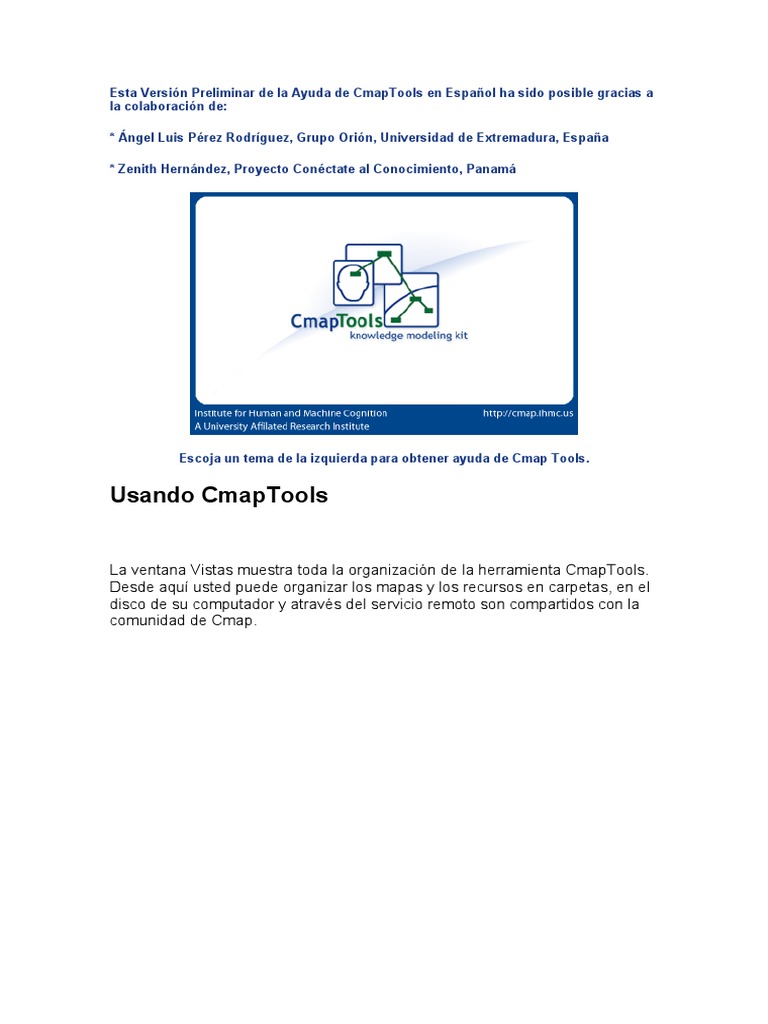 Esta Versión Preliminar de la Ayuda de CmapTools en Español ha sido posible gracias a la colaboración de:

* Ángel Luis Pérez Rodríguez, Grupo Orión, Universidad de Extremadura, España

* Zenith Hernández, Proyecto Conéctate al Conocimiento, Panamá

CmapTools
knowledge modeling kit

Institute for Human and Machine Cognition
A University Affilated Research Institute
http://cmap.ihmc.us

Escoja un tema de la izquierda para obtener ayuda de Cmap Tools.

Usando CmapTools

La ventana Vistas muestra toda la organización de la herramienta CmapTools. Desde aquí usted puede organizar los mapas y los recursos en carpetas, en el disco de su computador y através del servicio remoto son compartidos con la comunidad de Cmap.